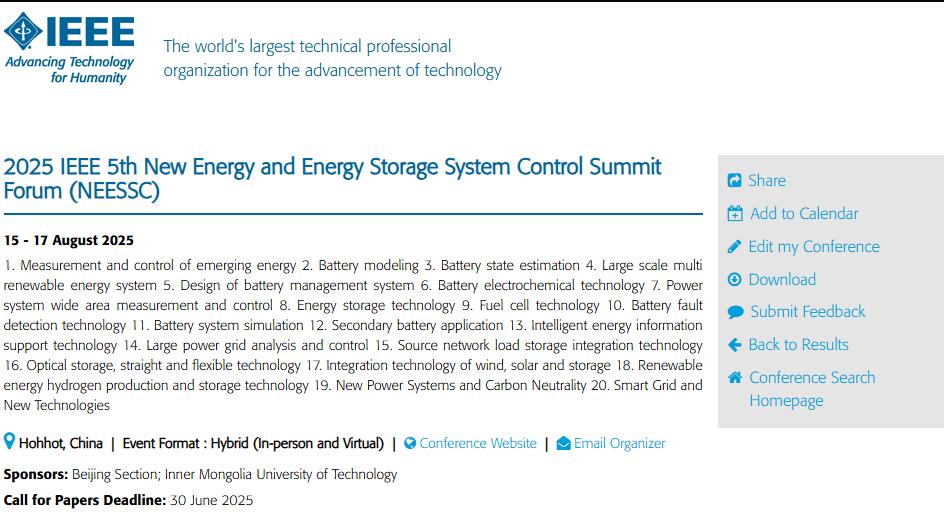 IEEE
Advancing Technology for Humanity

The world's largest technical professional organization for the advancement of technology

2025 IEEE 5th New Energy and Energy Storage System Control Summit Forum (NEESSC)

15 - 17 August 2025

1. Measurement and control of emerging energy 2. Battery modeling 3. Battery state estimation 4. Large scale multi renewable energy system 5. Design of battery management system 6. Battery electrochemical technology 7. Power system wide area measurement and control 8. Energy storage technology 9. Fuel cell technology 10. Battery fault detection technology 11. Battery system simulation 12. Secondary battery application 13. Intelligent energy information support technology 14. Large power grid analysis and control 15. Source network load storage integration technology 16. Optical storage, straight and flexible technology 17. Integration technology of wind, solar and storage 18. Renewable energy hydrogen production and storage technology 19. New Power Systems and Carbon Neutrality 20. Smart Grid and New Technologies

Hohhot, China | Event Format : Hybrid (In-person and Virtual) | Conference Website | Email Organizer

Sponsors: Beijing Section; Inner Mongolia University of Technology

Call for Papers Deadline: 30 June 2025

Share
Add to Calendar
Edit my Conference
Download
Submit Feedback
Back to Results
Conference Search Homepage